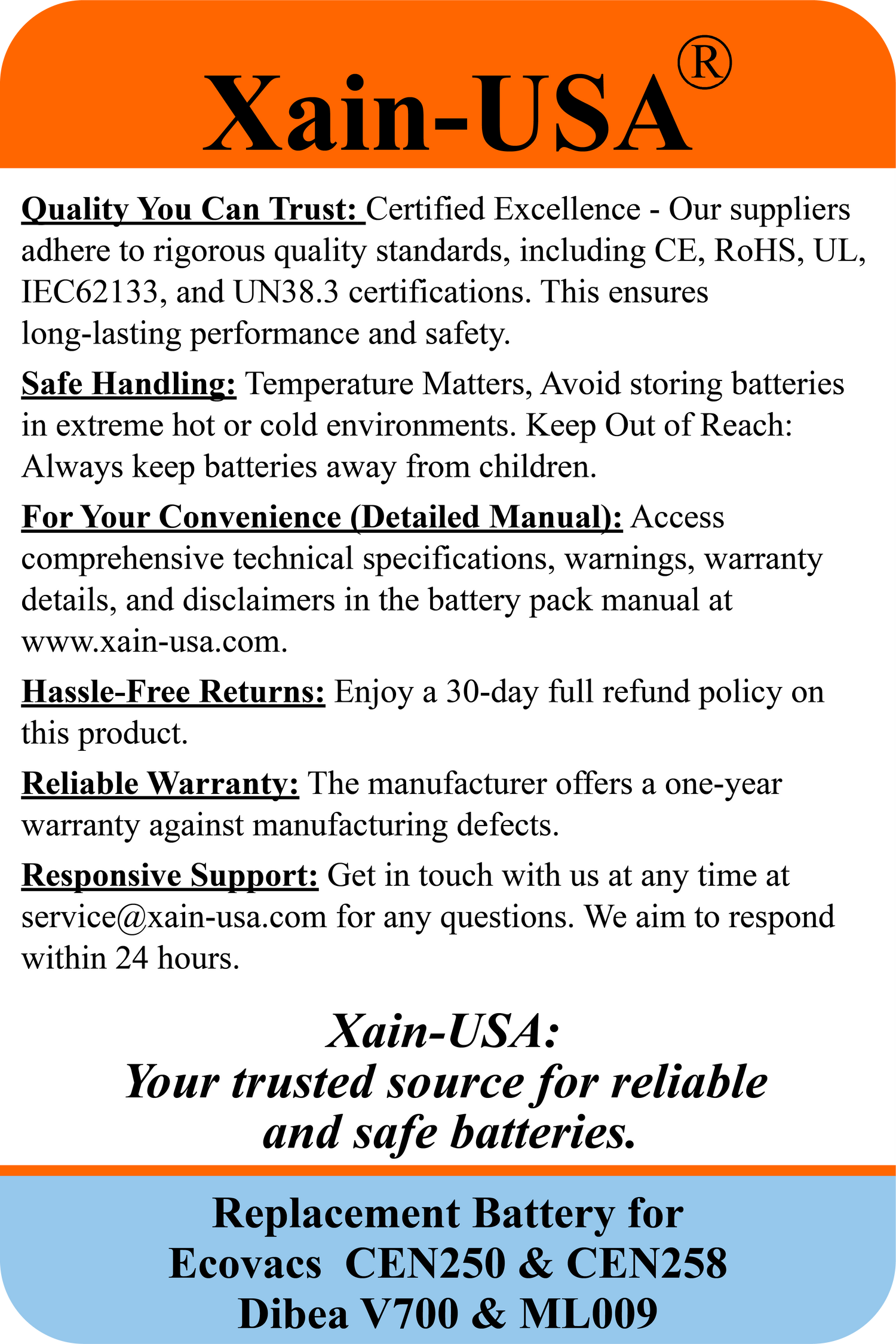 Xain-USA®

Quality You Can Trust: Certified Excellence - Our suppliers adhere to rigorous quality standards, including CE, RoHS, UL, IEC62133, and UN38.3 certifications. This ensures long-lasting performance and safety.

Safe Handling: Temperature Matters, Avoid storing batteries in extreme hot or cold environments. Keep Out of Reach: Always keep batteries away from children.

For Your Convenience (Detailed Manual): Access comprehensive technical specifications, warnings, warranty details, and disclaimers in the battery pack manual at www.xain-usa.com.

Hassle-Free Returns: Enjoy a 30-day full refund policy on this product.

Reliable Warranty: The manufacturer offers a one-year warranty against manufacturing defects.

Responsive Support: Get in touch with us at any time at service@xain-usa.com for any questions. We aim to respond within 24 hours.

Xain-USA:
Your trusted source for reliable and safe batteries.

Replacement Battery for
Ecovacs CEN250 & CEN258
Dibea V700 & ML009